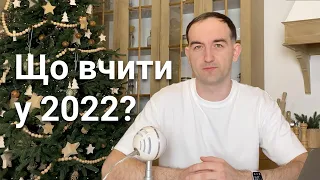 Що вчити
у 2022?